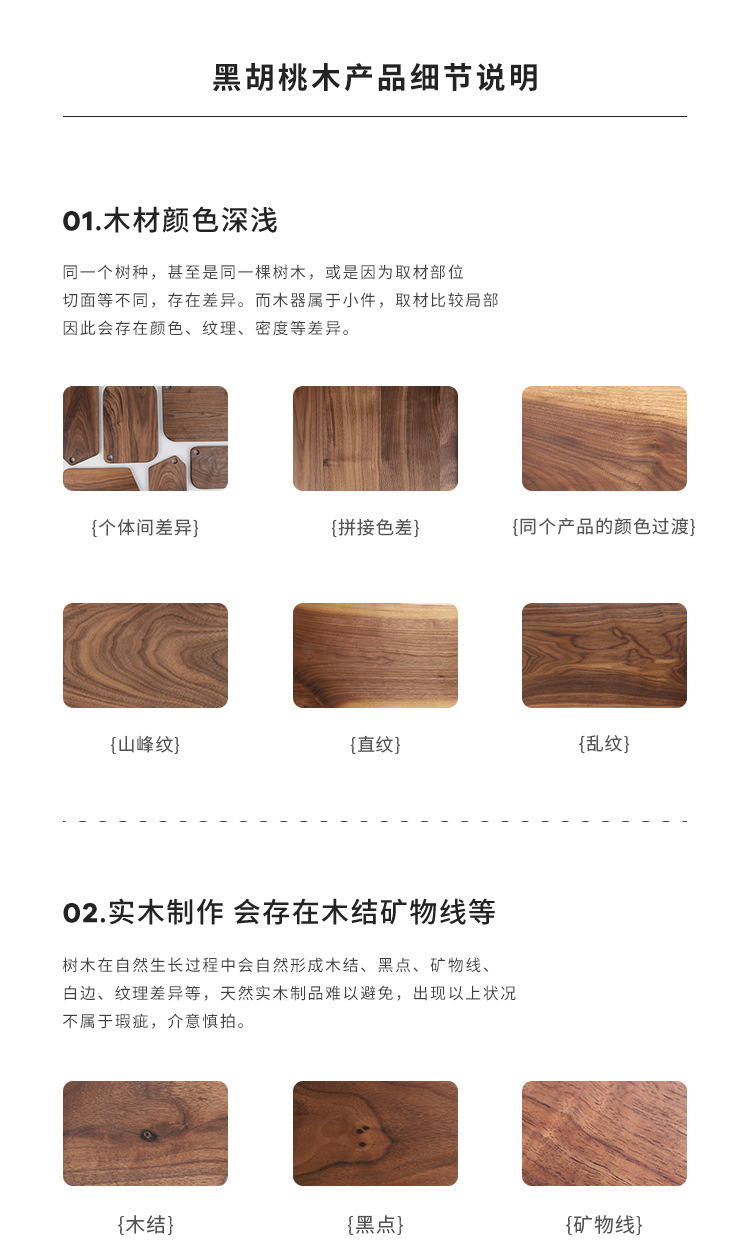 黑胡桃木产品细节说明

01.木材颜色深浅

同一个树种，甚至是同一棵树木，或是因为取材部位切面等不同，存在差异。而木器属于小件，取材比较局部因此会存在颜色、纹理、密度等差异。

{个体间差异}

{拼接色差}

{同个产品的颜色过渡}

{山峰纹}

{直纹}

{乱纹}

02.实木制作 会存在木结矿物线等

树木在自然生长过程中会自然形成木结、黑点、矿物线、白边、纹理差异等，天然实木制品难以避免，出现以上状况不属于瑕疵，介意慎拍。

{木结}

{黑点}

{矿物线}